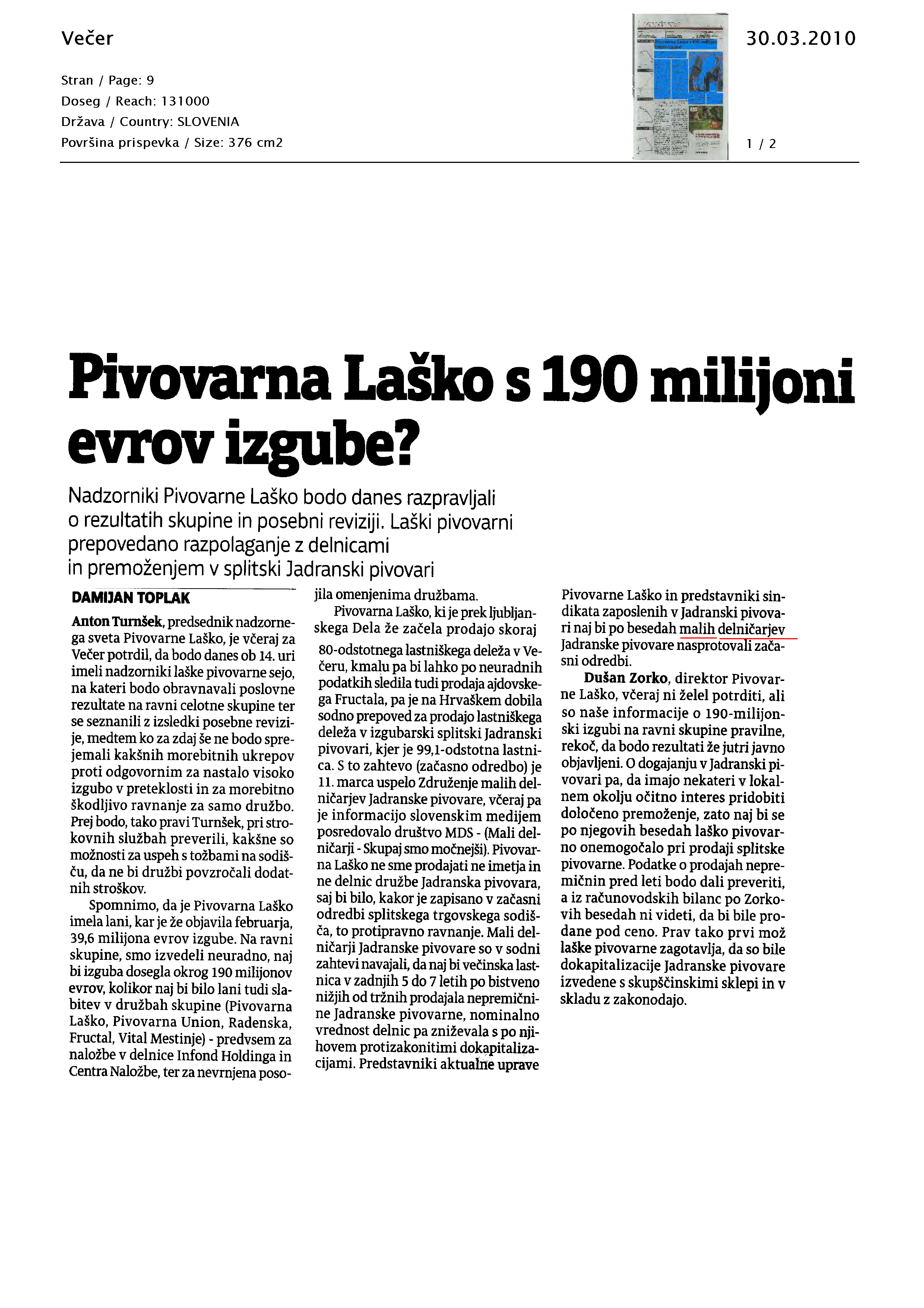 Večer

Stran / Page: 9
Doseg / Reach: 131000
Država / Country: SLOVENIA
Površina prispevka / Size: 376 cm2

30.03.2010

1 / 2

Pivovarna Laško s 190 milijoni evrov izgube?

Nadzorniki Pivovarne Laško bodo danes razpravljali o rezultatih skupine in posebni reviziji. Laški pivovarni prepovedano razpolaganje z delnicami in premoženjem v splitski Jadranski pivovari

DAMIJAN TOPLAK

Anton Turnšek, predsednik nadzornega sveta Pivovarne Laško, je včeraj za Večer potrdil, da bodo danes ob 14. uri imeli nadzorniki laške pivovarne sejo, na kateri bodo obravnavali poslovne rezultate na ravni celotne skupine ter se seznanili z izsledki posebne revizije, medtem ko za zdaj še ne bodo sprejemali kakšnih morebitnih ukrepov proti odgovornim za nastalo visoko izgubo v preteklosti in za morebitno škodljivo ravnanje za samo družbo. Prej bodo, tako pravi Turnšek, pri strokovnih službah preverili, kakšne so možnosti za uspeh s tožbami na sodišču, da ne bi družbi povzročali dodatnih stroškov.

Spomnimo, da je Pivovarna Laško imela lani, kar je že objavila februarja, 39,6 milijona evrov izgube. Na ravni skupine, smo izvedeli neuradno, naj bi izguba dosegla okrog 190 milijonov evrov, kolikor naj bi bilo lani tudi slabitev v družbah skupine (Pivovarna Laško, Pivovarna Union, Radenska, Fructal, Vital Mestinje) - predvsem za naložbe v delnice Infond Holdinga in Centra Naložbe, ter za nevrnjena posojila omenjenima družbama.

Pivovarna Laško, ki je prek ljubljanskega Dela že začela prodajo skoraj 80-odstotnega lastniškega deleža v Večeru, kmalu pa bi lahko po neuradnih podatkih sledila tudi prodaja ajdovskega Fructala, pa je na Hrvaškem dobila sodno prepoved za prodajo lastniškega deleža v izgubarski splitski Jadranski pivovari, kjer je 99,1-odstotna lastnica. S to zahtevo (začasno odredbo) je 11. marca uspelo Združenje malih delničarjev Jadranske pivovare, včeraj pa je informacijo slovenskim medijem posredovalo društvo MDS - (Mali delničarji - Skupaj smo močnejši). Pivovarna Laško ne sme prodajati ne imetja in ne delnic družbe Jadranska pivovara, saj bi bilo, kakor je zapisano v začasni odredbi splitskega trgovskega sodišča, to protipravno ravnanje. Mali delničarji Jadranske pivovare so v sodni zahtevi navajali, da naj bi večinska lastnica v zadnjih 5 do 7 letih po bistveno nižjih od tržnih prodajala nepremičnine Jadranske pivovarne, nominalno vrednost delnic pa zniževala s po njihovem protizakonitimi dokapitalizacijami. Predstavniki aktualne uprave Pivovarne Laško in predstavniki sindikata zaposlenih v Jadranski pivovari naj bi po besedah malih delničarjev Jadranske pivovare nasprotovali začasni odredbi.

Dušan Zorko, direktor Pivovarne Laško, včeraj ni želel potrditi, ali so naše informacije o 190-milijonski izgubi na ravni skupine pravilne, rekoč, da bodo rezultati že jutri javno objavljeni. O dogajanju v Jadranski pivovari pa, da imajo nekateri v lokalnem okolju očitno interes pridobiti določeno premoženje, zato naj bi se po njegovih besedah laško pivovarno onemogočalo pri prodaji splitske pivovarne. Podatke o prodajah nepremičnin pred leti bodo dali preveriti, a iz računovodskih bilanc po Zorkovih besedah ni videti, da bi bile prodane pod ceno. Prav tako prvi mož laške pivovarne zagotavlja, da so bile dokapitalizacije Jadranske pivovare izvedene s skupščinskimi sklepi in v skladu z zakonodajo.